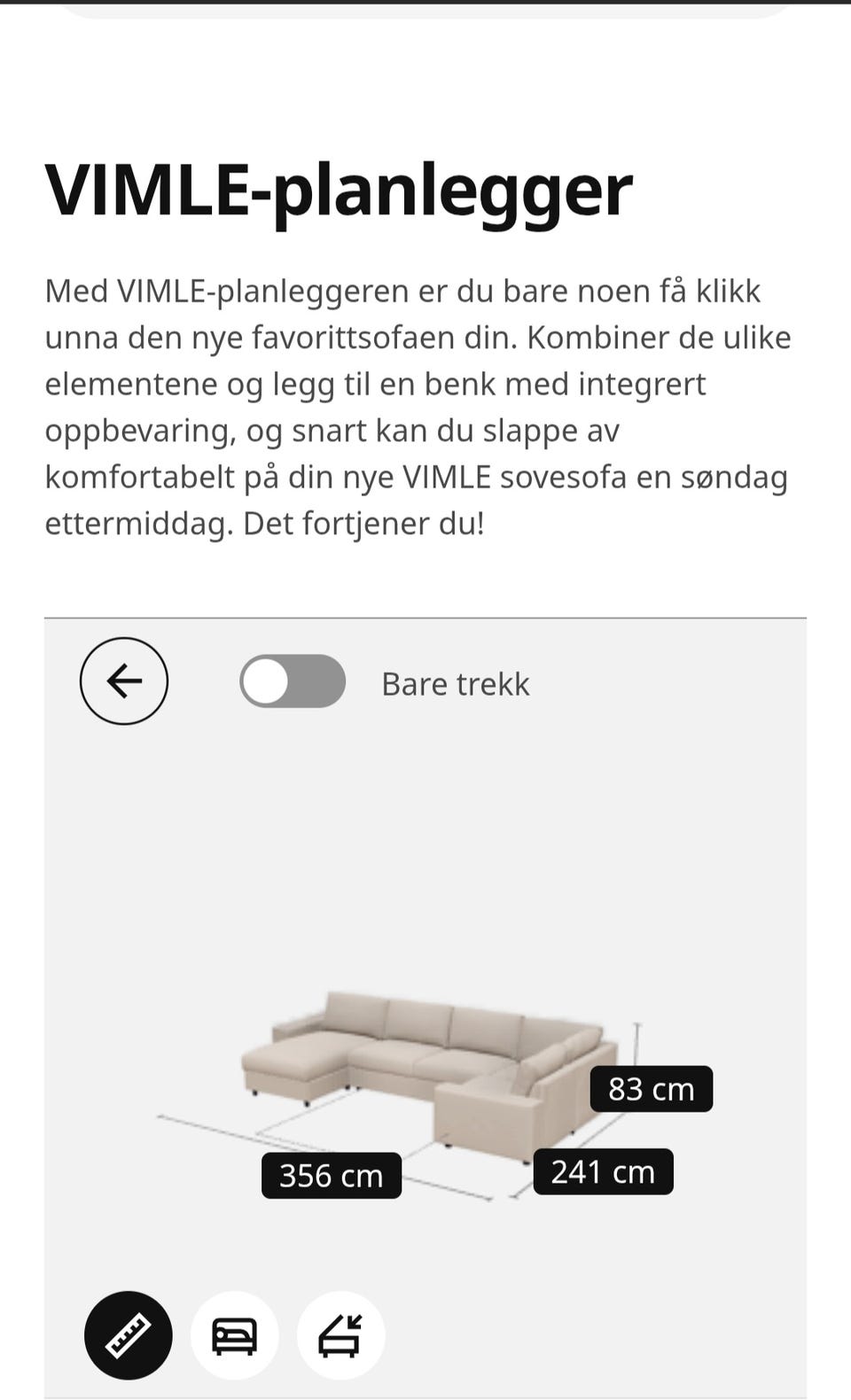 VIMLE-planlegger

Med VIMLE-planleggeren er du bare noen få klikk unna den nye favorittsofaen din. Kombiner de ulike elementene og legg til en benk med integrert oppbevaring, og snart kan du slappe av komfortabelt på din nye VIMLE sovesofa en søndag ettermiddag. Det fortjener du!

Bare trekk

83 cm

356 cm

241 cm